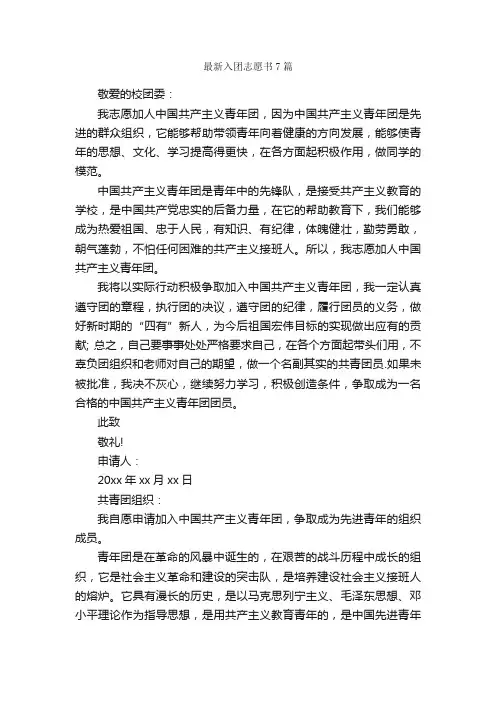 最新入团志愿书7篇

敬爱的校团委：

我志愿加人中国共产主义青年团，因为中国共产主义青年团是先进的群众组织，它能够帮助带领青年向着健康的方向发展，能够使青年的思想、文化、学习提高得更快，在各方面起积极作用，做同学的模范。

中国共产主义青年团是青年中的先锋队，是接受共产主义教育的学校，是中国共产党忠实的后备力量，在它的帮助教育下，我们能够成为热爱祖国、忠于人民，有知识、有纪律，体魄健壮，勤劳勇敢，朝气蓬勃，不怕任何困难的共产主义接班人。所以，我志愿加人中国共产主义青年团。

我将以实际行动积极争取加入中国共产主义青年团，我一定认真遵守团的章程，执行团的决议，遵守团的纪律，履行团员的义务，做好新时期的“四有”新人，为今后祖国宏伟目标的实现做出应有的贡献; 总之，自己要事事处处严格要求自己，在各个方面起带头们用，不辜负团组织和老师对自己的期望，做一个名副其实的共青团员.如果未被批准，我决不灰心，继续努力学习，积极创造条件，争取成为一名合格的中国共产主义青年团团员。

此致

敬礼!

申请人：

20xx 年 xx 月 xx 日

共青团组织：

我自愿申请加入中国共产主义青年团，争取成为先进青年的组织成员。

青年团是在革命的风暴中诞生的，在艰苦的战斗历程中成长的组织，它是社会主义革命和建设的突击队，是培养建设社会主义接班人的熔炉。它具有漫长的历史，是以马克思列宁主义、毛泽东思想、邓小平理论作为指导思想，是用共产主义教育青年的，是中国先进青年